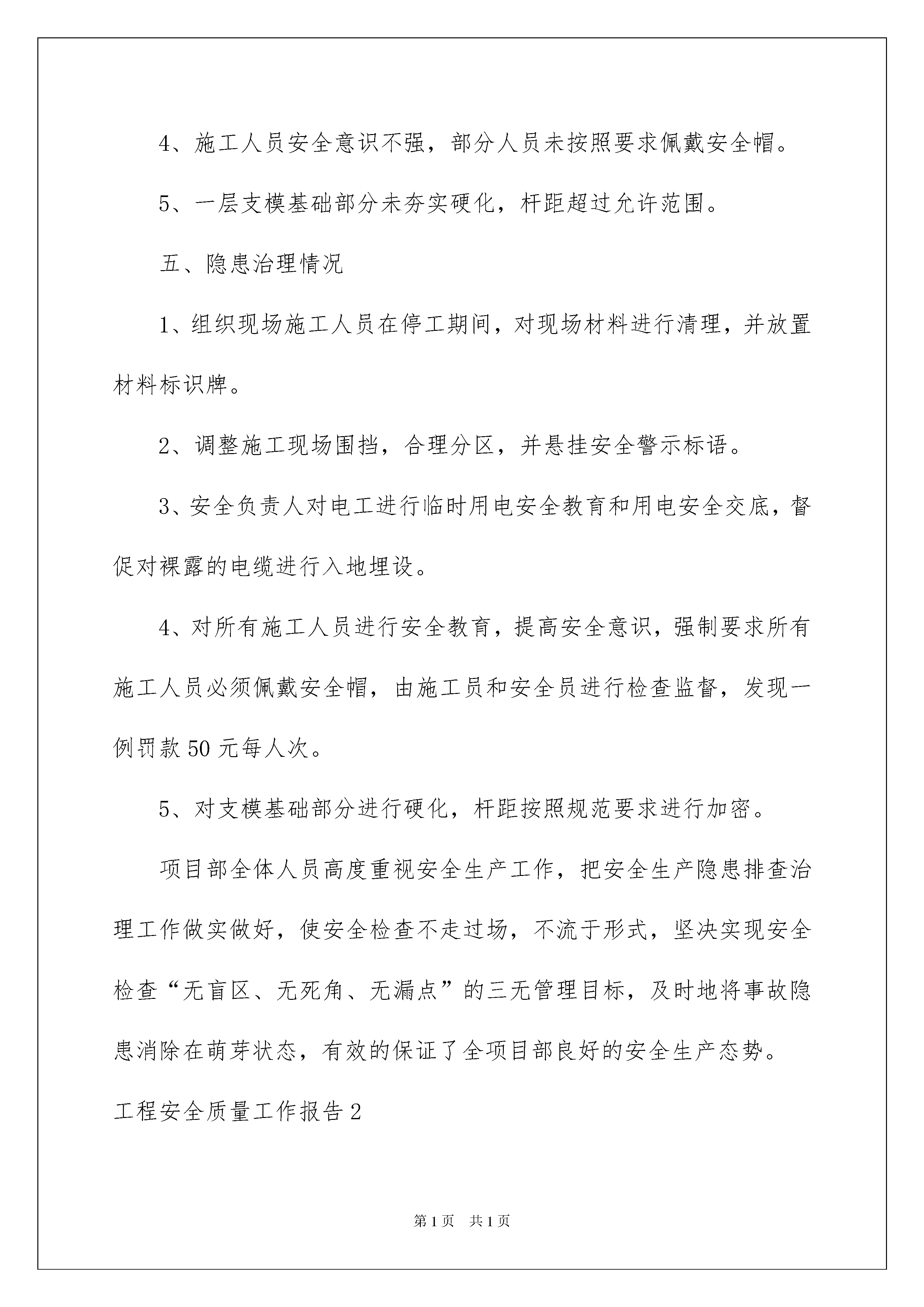 4、施工人员安全意识不强，部分人员未按照要求佩戴安全帽。

5、一层支模基础部分未夯实硬化，杆距超过允许范围。

五、隐患治理情况

1、组织现场施工人员在停工期间，对现场材料进行清理，并放置材料标识牌。

2、调整施工现场围挡，合理分区，并悬挂安全警示标语。

3、安全负责人对电工进行临时用电安全教育和用电安全交底，督促对裸露的电缆进行入地埋设。

4、对所有施工人员进行安全教育，提高安全意识，强制要求所有施工人员必须佩戴安全帽，由施工员和安全员进行检查监督，发现一例罚款50元每人次。

5、对支模基础部分进行硬化，杆距按照规范要求进行加密。

项目部全体人员高度重视安全生产工作，把安全生产隐患排查治理工作做实做好，使安全检查不走过场，不流于形式，坚决实现安全检查“无盲区、无死角、无漏点”的三无管理目标，及时地将事故隐患消除在萌芽状态，有效的保证了全项目部良好的安全生产态势。

工程安全质量工作报告2

第1页 共1页